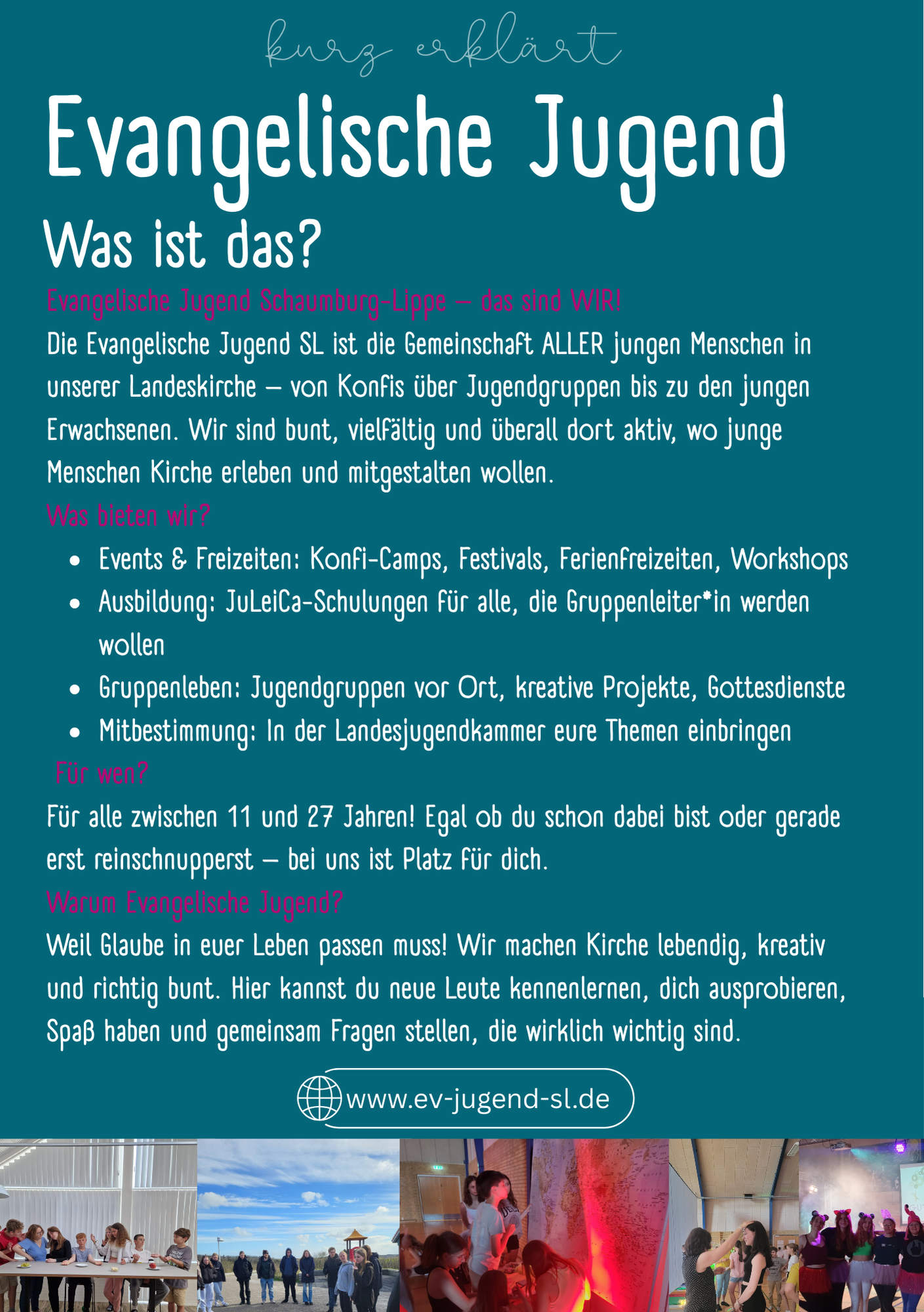 kurz erklärt

Evangelische Jugend

Was ist das?

Evangelische Jugend Schaumburg-Lippe – das sind WIR!

Die Evangelische Jugend SL ist die Gemeinschaft ALLER jungen Menschen in unserer Landeskirche – von Konfis über Jugendgruppen bis zu den jungen Erwachsenen. Wir sind bunt, vielfältig und überall dort aktiv, wo junge Menschen Kirche erleben und mitgestalten wollen.

Was bieten wir?

- Events & Freizeiten: Konfi-Camps, Festivals, Ferienfreizeiten, Workshops
- Ausbildung: JuLeiCa-Schulungen für alle, die Gruppenleiter*in werden wollen
- Gruppenleben: Jugendgruppen vor Ort, kreative Projekte, Gottesdienste
- Mitbestimmung: In der Landesjugendkammer eure Themen einbringen

Für wen?

Für alle zwischen 11 und 27 Jahren! Egal ob du schon dabei bist oder gerade erst reinschnupperst – bei uns ist Platz für dich.

Warum Evangelische Jugend?

Weil Glaube in euer Leben passen muss! Wir machen Kirche lebendig, kreativ und richtig bunt. Hier kannst du neue Leute kennenlernen, dich ausprobieren, Spaß haben und gemeinsam Fragen stellen, die wirklich wichtig sind.

www.ev-jugend-sl.de